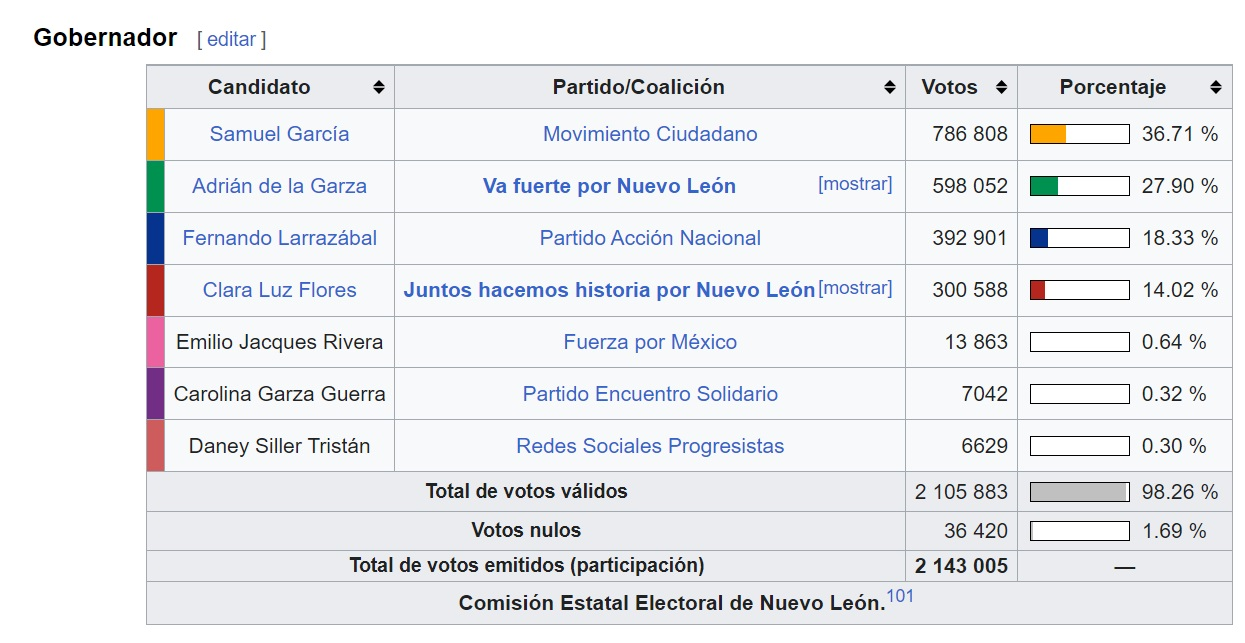 Gobernador [ editar ]

| Candidato | Partido/Coalición | Votos | Porcentaje |
|---|---|---|---|
| Samuel García | Movimiento Ciudadano | 786 808 | 36.71 % |
| Adrián de la Garza | Va fuerte por Nuevo León [mostrar] | 598 052 | 27.90 % |
| Fernando Larrazábal | Partido Acción Nacional | 392 901 | 18.33 % |
| Clara Luz Flores | Juntos hacemos historia por Nuevo León [mostrar] | 300 588 | 14.02 % |
| Emilio Jacques Rivera | Fuerza por México | 13 863 | 0.64 % |
| Carolina Garza Guerra | Partido Encuentro Solidario | 7042 | 0.32 % |
| Daney Siller Tristán | Redes Sociales Progresistas | 6629 | 0.30 % |
| Total de votos válidos | | 2 105 883 | 98.26 % |
| Votos nulos | | 36 420 | 1.69 % |
| Total de votos emitidos (participación) | | 2 143 005 | — |
| Comisión Estatal Electoral de Nuevo León.$^{101}$ | | | |